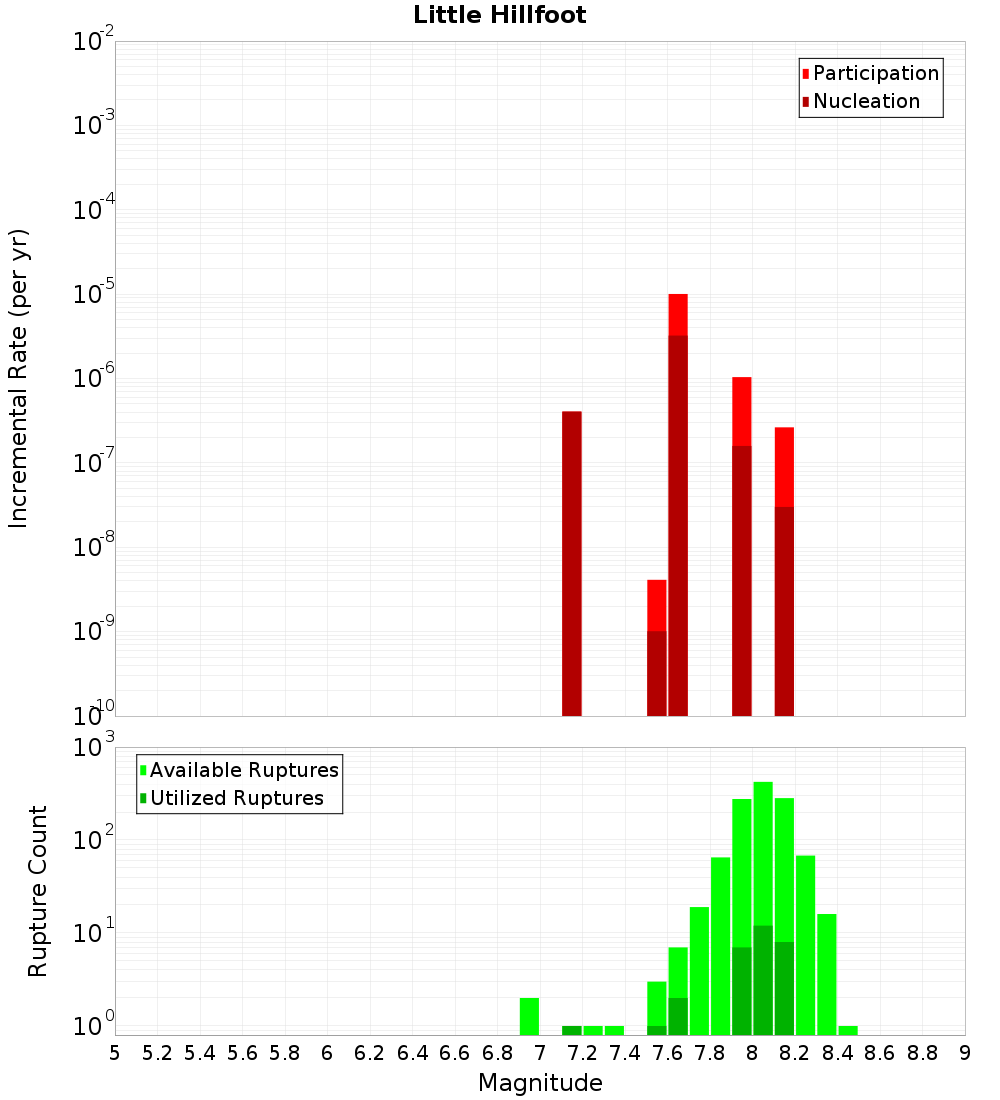 Little Hillfoot

Participation
Nucleation

Incremental Rate (per yr)

$10^{-2}$
$10^{-3}$
$10^{-4}$
$10^{-5}$
$10^{-6}$
$10^{-7}$
$10^{-8}$
$10^{-9}$
$10^{-10}$

Available Ruptures
Utilized Ruptures

Rupture Count

$10^{3}$
$10^{2}$
$10^{1}$
$10^{0}$

5 5.2 5.4 5.6 5.8 6 6.2 6.4 6.6 6.8 7 7.2 7.4 7.6 7.8 8 8.2 8.4 8.6 8.8 9

Magnitude